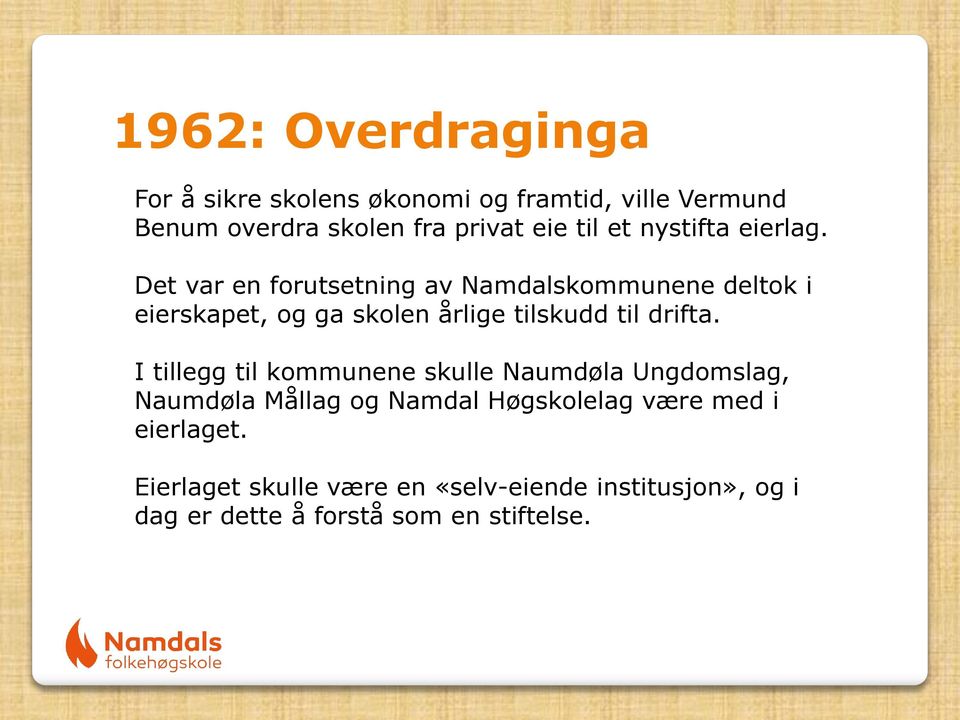 1962: Overdraginga

For å sikre skolens økonomi og framtid, ville Vermund Benum overdra skolen fra privat eie til et nystifta eierlag.

Det var en forutsetning av Namdalskommunene deltok i eierskapet, og ga skolen årlige tilskudd til drifta.

I tillegg til kommunene skulle Naumdøla Ungdomslag, Naumdøla Mållag og Namdal Høgskolelag være med i eierlaget.

Eierlaget skulle være en «selv-eiende institusjon», og i dag er dette å forstå som en stiftelse.

Namdals folkehøgskole